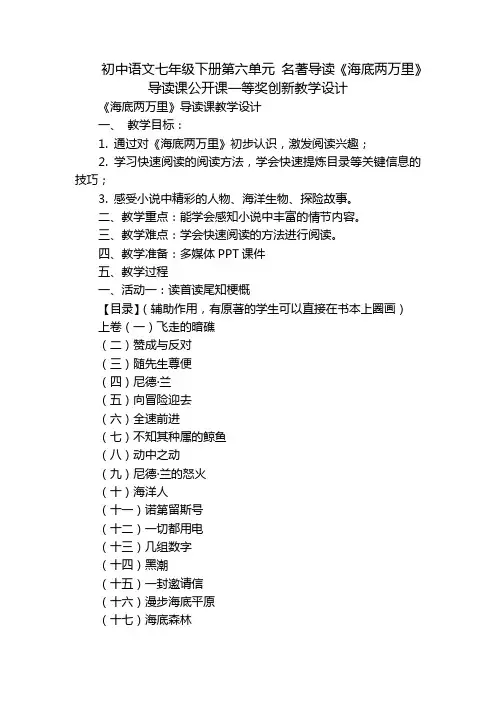 初中语文七年级下册第六单元 名著导读《海底两万里》导读课公开课一等奖创新教学设计

《海底两万里》导读课教学设计

一、 教学目标：

1. 通过对《海底两万里》初步认识，激发阅读兴趣；

2. 学习快速阅读的阅读方法，学会快速提炼目录等关键信息的技巧；

3. 感受小说中精彩的人物、海洋生物、探险故事。

二、教学重点：能学会感知小说中丰富的情节内容。

三、教学难点：学会快速阅读的方法进行阅读。

四、教学准备：多媒体 PPT 课件

五、教学过程

一、活动一：读首读尾知梗概

【目录】（辅助作用，有原著的学生可以直接在书本上圈画）

上卷（一）飞走的暗礁

（二）赞成与反对

（三）随先生尊便

（四）尼德·兰

（五）向冒险迎去

（六）全速前进

（七）不知其种属的鲸鱼

（八）动中之动

（九）尼德·兰的怒火

（十）海洋人

（十一）诺第留斯号

（十二）一切都用电

（十三）几组数字

（十四）黑潮

（十五）一封邀请信

（十六）漫步海底平原

（十七）海底森林